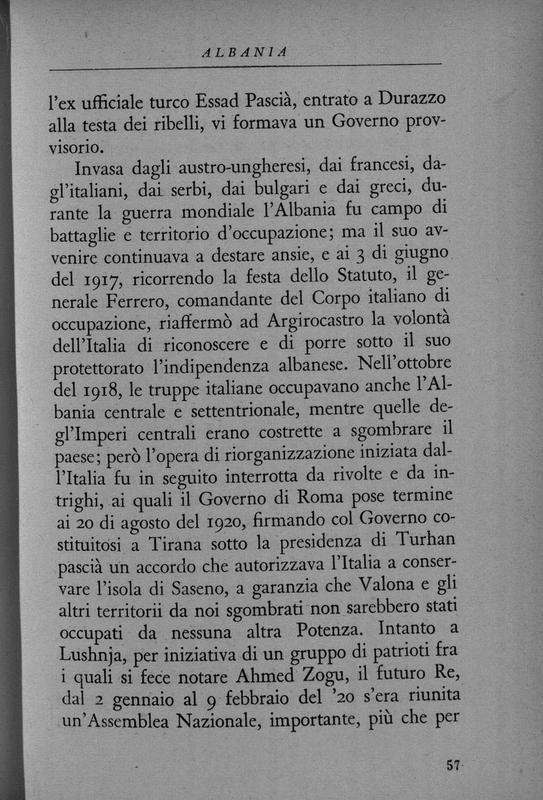 ALBANIA

l'ex ufficiale turco Essad Pascià, entrato a Durazzo alla testa dei ribelli, vi formava un Governo provvisorio.

Invasa dagli austro-ungheresi, dai francesi, dagl'italiani, dai serbi, dai bulgari e dai greci, durante la guerra mondiale l'Albania fu campo di battaglie e territorio d'occupazione; ma il suo avvenire continuava a destare ansie, e ai 3 di giugno del 1917, ricorrendo la festa dello Statuto, il generale Ferrero, comandante del Corpo italiano di occupazione, riaffermò ad Argirocastro la volontà dell'Italia di riconoscere e di porre sotto il suo protettorato l'indipendenza albanese. Nell'ottobre del 1918, le truppe italiane occupavano anche l'Albania centrale e settentrionale, mentre quelle degl'Imperi centrali erano costrette a sgombrare il paese; però l'opera di riorganizzazione iniziata dall'Italia fu in seguito interrotta da rivolte e da intrighi, ai quali il Governo di Roma pose termine ai 20 di agosto del 1920, firmando col Governo costituitosi a Tirana sotto la presidenza di Turhan pascià un accordo che autorizzava l'Italia a conservare l'isola di Saseno, a garanzia che Valona e gli altri territorii da noi sgombrati non sarebbero stati occupati da nessuna altra Potenza. Intanto a Lushnja, per iniziativa di un gruppo di patrioti fra i quali si fece notare Ahmed Zogu, il futuro Re, dal 2 gennaio al 9 febbraio del '20 s'era riunita un'Assemblea Nazionale, importante, più che per

57